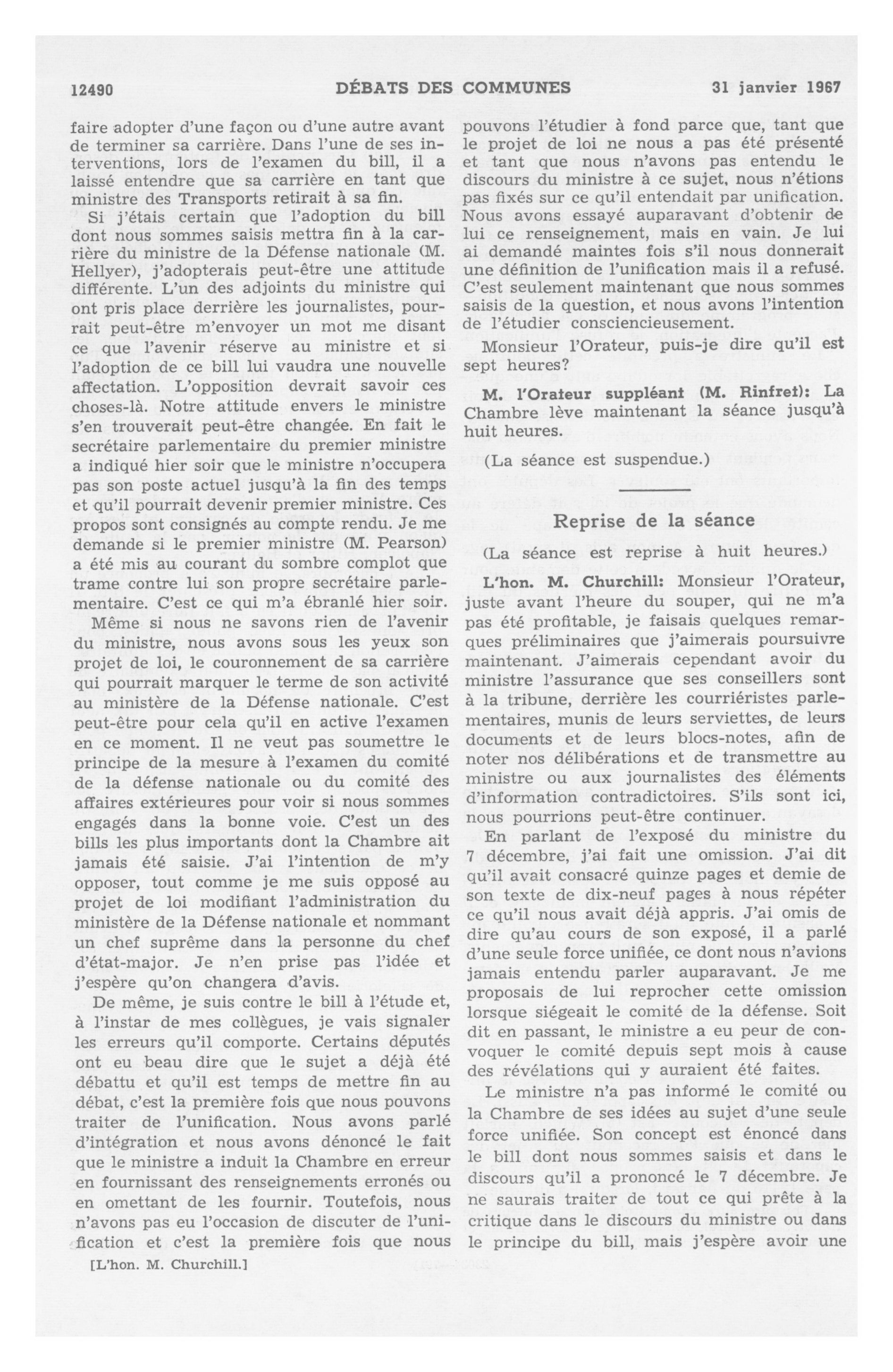 12490 DÉBATS DES COMMUNES 31 janvier 1967

faire adopter d'une façon ou d'une autre avant de terminer sa carrière. Dans l'une de ses interventions, lors de l'examen du bill, il a laissé entendre que sa carrière en tant que ministre des Transports retirait à sa fin.

Si j'étais certain que l'adoption du bill dont nous sommes saisis mettra fin à la carrière du ministre de la Défense nationale (M. Hellyer), j'adopterais peut-être une attitude différente. L'un des adjoints du ministre qui ont pris place derrière les journalistes, pourrait peut-être m'envoyer un mot me disant ce que l'avenir réserve au ministre et si l'adoption de ce bill lui vaudra une nouvelle affectation. L'opposition devrait savoir ces choses-là. Notre attitude envers le ministre s'en trouverait peut-être changée. En fait le secrétaire parlementaire du premier ministre a indiqué hier soir que le ministre n'occupera pas son poste actuel jusqu'à la fin des temps et qu'il pourrait devenir premier ministre. Ces propos sont consignés au compte rendu. Je me demande si le premier ministre (M. Pearson) a été mis au courant du sombre complot que trame contre lui son propre secrétaire parlementaire. C'est ce qui m'a ébranlé hier soir.

Même si nous ne savons rien de l'avenir du ministre, nous avons sous les yeux son projet de loi, le couronnement de sa carrière qui pourrait marquer le terme de son activité au ministère de la Défense nationale. C'est peut-être pour cela qu'il en active l'examen en ce moment. Il ne veut pas soumettre le principe de la mesure à l'examen du comité de la défense nationale ou du comité des affaires extérieures pour voir si nous sommes engagés dans la bonne voie. C'est un des bills les plus importants dont la Chambre ait jamais été saisie. J'ai l'intention de m'y opposer, tout comme je me suis opposé au projet de loi modifiant l'administration du ministère de la Défense nationale et nommant un chef suprême dans la personne du chef d'état-major. Je n'en prise pas l'idée et j'espère qu'on changera d'avis.

De même, je suis contre le bill à l'étude et, à l'instar de mes collègues, je vais signaler les erreurs qu'il comporte. Certains députés ont eu beau dire que le sujet a déjà été débattu et qu'il est temps de mettre fin au débat, c'est la première fois que nous pouvons traiter de l'unification. Nous avons parlé d'intégration et nous avons dénoncé le fait que le ministre a induit la Chambre en erreur en fournissant des renseignements erronés ou en omettant de les fournir. Toutefois, nous n'avons pas eu l'occasion de discuter de l'unification et c'est la première fois que nous

[L'hon. M. Churchill.]

pouvons l'étudier à fond parce que, tant que le projet de loi ne nous a pas été présenté et tant que nous n'avons pas entendu le discours du ministre à ce sujet, nous n'étions pas fixés sur ce qu'il entendait par unification. Nous avons essayé auparavant d'obtenir de lui ce renseignement, mais en vain. Je lui ai demandé maintes fois s'il nous donnerait une définition de l'unification mais il a refusé. C'est seulement maintenant que nous sommes saisis de la question, et nous avons l'intention de l'étudier consciencieusement.

Monsieur l'Orateur, puis-je dire qu'il est sept heures?

M. l'Orateur suppléant (M. Rinfret): La Chambre lève maintenant la séance jusqu'à huit heures.

(La séance est suspendue.)

Reprise de la séance

(La séance est reprise à huit heures.)

L'hon. M. Churchill: Monsieur l'Orateur, juste avant l'heure du souper, qui ne m'a pas été profitable, je faisais quelques remarques préliminaires que j'aimerais poursuivre maintenant. J'aimerais cependant avoir du ministre l'assurance que ses conseillers sont à la tribune, derrière les courriéristes parlementaires, munis de leurs serviettes, de leurs documents et de leurs blocs-notes, afin de noter nos délibérations et de transmettre au ministre ou aux journalistes des éléments d'information contradictoires. S'ils sont ici, nous pourrions peut-être continuer.

En parlant de l'exposé du ministre du 7 décembre, j'ai fait une omission. J'ai dit qu'il avait consacré quinze pages et demie de son texte de dix-neuf pages à nous répéter ce qu'il nous avait déjà appris. J'ai omis de dire qu'au cours de son exposé, il a parlé d'une seule force unifiée, ce dont nous n'avions jamais entendu parler auparavant. Je me proposais de lui reprocher cette omission lorsque siégeait le comité de la défense. Soit dit en passant, le ministre a eu peur de convoquer le comité depuis sept mois à cause des révélations qui y auraient été faites.

Le ministre n'a pas informé le comité ou la Chambre de ses idées au sujet d'une seule force unifiée. Son concept est énoncé dans le bill dont nous sommes saisis et dans le discours qu'il a prononcé le 7 décembre. Je ne saurais traiter de tout ce qui prête à la critique dans le discours du ministre ou dans le principe du bill, mais j'espère avoir une